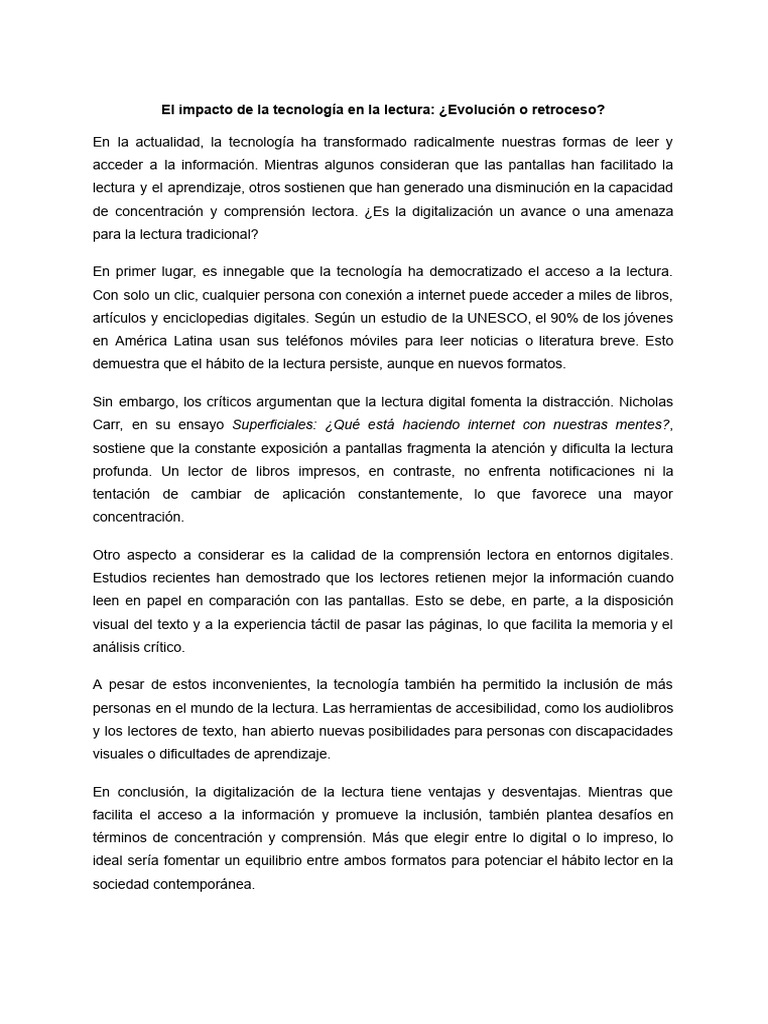 El impacto de la tecnología en la lectura: ¿Evolución o retroceso?

En la actualidad, la tecnología ha transformado radicalmente nuestras formas de leer y acceder a la información. Mientras algunos consideran que las pantallas han facilitado la lectura y el aprendizaje, otros sostienen que han generado una disminución en la capacidad de concentración y comprensión lectora. ¿Es la digitalización un avance o una amenaza para la lectura tradicional?

En primer lugar, es innegable que la tecnología ha democratizado el acceso a la lectura. Con solo un clic, cualquier persona con conexión a internet puede acceder a miles de libros, artículos y enciclopedias digitales. Según un estudio de la UNESCO, el 90% de los jóvenes en América Latina usan sus teléfonos móviles para leer noticias o literatura breve. Esto demuestra que el hábito de la lectura persiste, aunque en nuevos formatos.

Sin embargo, los críticos argumentan que la lectura digital fomenta la distracción. Nicholas Carr, en su ensayo Superficiales: ¿Qué está haciendo internet con nuestras mentes?, sostiene que la constante exposición a pantallas fragmenta la atención y dificulta la lectura profunda. Un lector de libros impresos, en contraste, no enfrenta notificaciones ni la tentación de cambiar de aplicación constantemente, lo que favorece una mayor concentración.

Otro aspecto a considerar es la calidad de la comprensión lectora en entornos digitales. Estudios recientes han demostrado que los lectores retienen mejor la información cuando leen en papel en comparación con las pantallas. Esto se debe, en parte, a la disposición visual del texto y a la experiencia táctil de pasar las páginas, lo que facilita la memoria y el análisis crítico.

A pesar de estos inconvenientes, la tecnología también ha permitido la inclusión de más personas en el mundo de la lectura. Las herramientas de accesibilidad, como los audiolibros y los lectores de texto, han abierto nuevas posibilidades para personas con discapacidades visuales o dificultades de aprendizaje.

En conclusión, la digitalización de la lectura tiene ventajas y desventajas. Mientras que facilita el acceso a la información y promueve la inclusión, también plantea desafíos en términos de concentración y comprensión. Más que elegir entre lo digital o lo impreso, lo ideal sería fomentar un equilibrio entre ambos formatos para potenciar el hábito lector en la sociedad contemporánea.